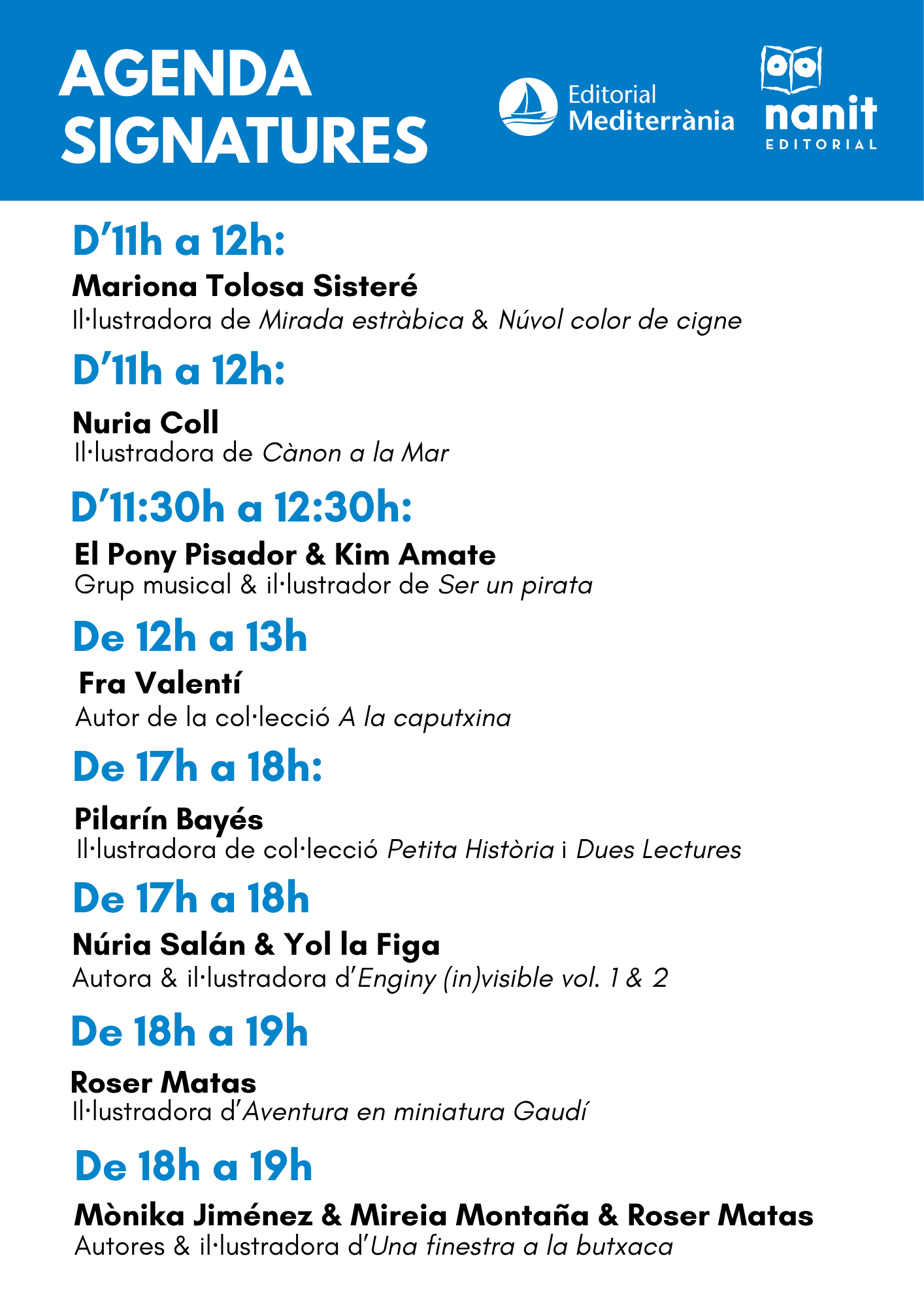 AGENDA SIGNATURES

Editorial Mediterrània

nanit EDITORIAL

D'11h a 12h:

Mariona Tolosa Sisteré
Il·lustradora de Mirada estràbica & Núvol color de cigne

D'11h a 12h:

Nuria Coll
Il·lustradora de Cànon a la Mar

D'11:30h a 12:30h:

El Pony Pisador & Kim Amate
Grup musical & il·lustrador de Ser un pirata

De 12h a 13h

Fra Valentí
Autor de la col·lecció A la caputxina

De 17h a 18h:

Pilarín Bayés
Il·lustradora de col·lecció Petita Història i Dues Lectures

De 17h a 18h

Núria Salán & Yol la Figa
Autora & il·lustradora d'Enginy (in)visible vol. 1 & 2

De 18h a 19h

Roser Matas
Il·lustradora d'Aventura en miniatura Gaudí

De 18h a 19h

Mònika Jiménez & Mireia Montaña & Roser Matas
Autores & il·lustradora d'Una finestra a la butxaca